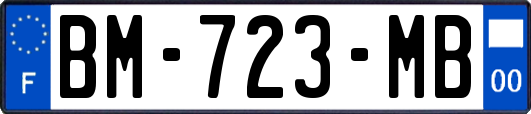 F

BM-723-MB

00